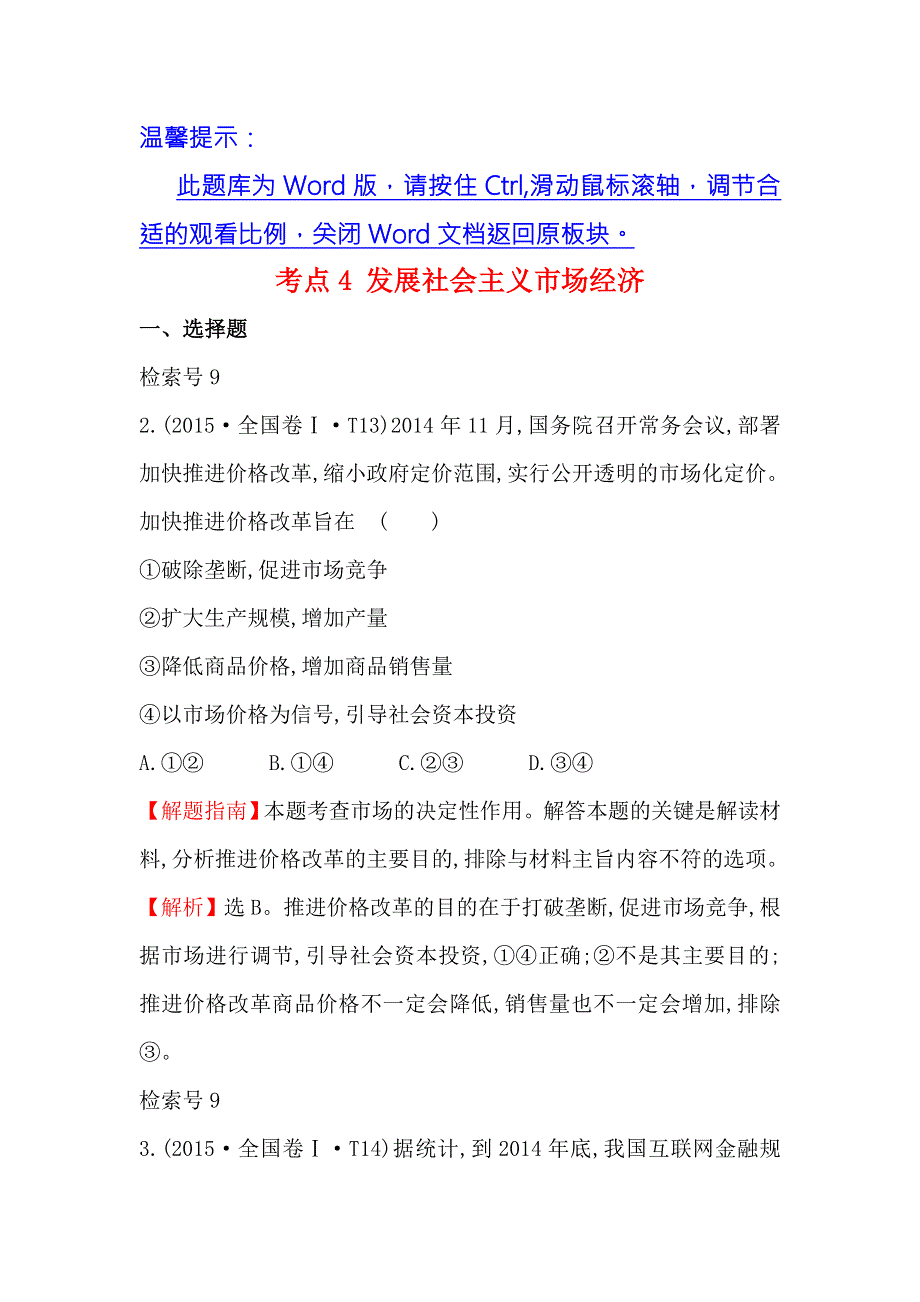 温馨提示：

此题库为 Word 版，请按住 Ctrl,滑动鼠标滚轴，调节合适的观看比例，关闭 Word 文档返回原板块。

考点 4 发展社会主义市场经济

一、选择题

检索号 9

2.(2015·全国卷Ⅰ·T13)2014 年 11 月,国务院召开常务会议,部署加快推进价格改革,缩小政府定价范围,实行公开透明的市场化定价。加快推进价格改革旨在 ( )

①破除垄断,促进市场竞争

②扩大生产规模,增加产量

③降低商品价格,增加商品销售量

④以市场价格为信号,引导社会资本投资

A.①② B.①④ C.②③ D.③④

【解题指南】本题考查市场的决定性作用。解答本题的关键是解读材料,分析推进价格改革的主要目的,排除与材料主旨内容不符的选项。

【解析】选 B。推进价格改革的目的在于打破垄断,促进市场竞争,根据市场进行调节,引导社会资本投资,①④正确;②不是其主要目的;推进价格改革商品价格不一定会降低,销售量也不一定会增加,排除③。

检索号 9

3.(2015·全国卷Ⅰ·T14)据统计,到 2014 年底,我国互联网金融规